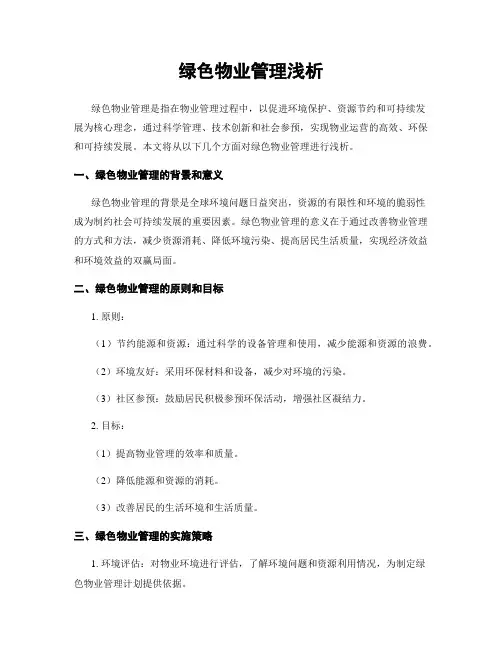 绿色物业管理浅析

绿色物业管理是指在物业管理过程中，以促进环境保护、资源节约和可持续发展为核心理念，通过科学管理、技术创新和社会参预，实现物业运营的高效、环保和可持续发展。本文将从以下几个方面对绿色物业管理进行浅析。

一、绿色物业管理的背景和意义

绿色物业管理的背景是全球环境问题日益突出，资源的有限性和环境的脆弱性成为制约社会可持续发展的重要因素。绿色物业管理的意义在于通过改善物业管理的方式和方法，减少资源消耗、降低环境污染、提高居民生活质量，实现经济效益和环境效益的双赢局面。

二、绿色物业管理的原则和目标

1. 原则：

（1）节约能源和资源：通过科学的设备管理和使用，减少能源和资源的浪费。

（2）环境友好：采用环保材料和设备，减少对环境的污染。

（3）社区参预：鼓励居民积极参预环保活动，增强社区凝结力。

2. 目标：

（1）提高物业管理的效率和质量。

（2）降低能源和资源的消耗。

（3）改善居民的生活环境和生活质量。

三、绿色物业管理的实施策略

1. 环境评估：对物业环境进行评估，了解环境问题和资源利用情况，为制定绿色物业管理计划提供依据。